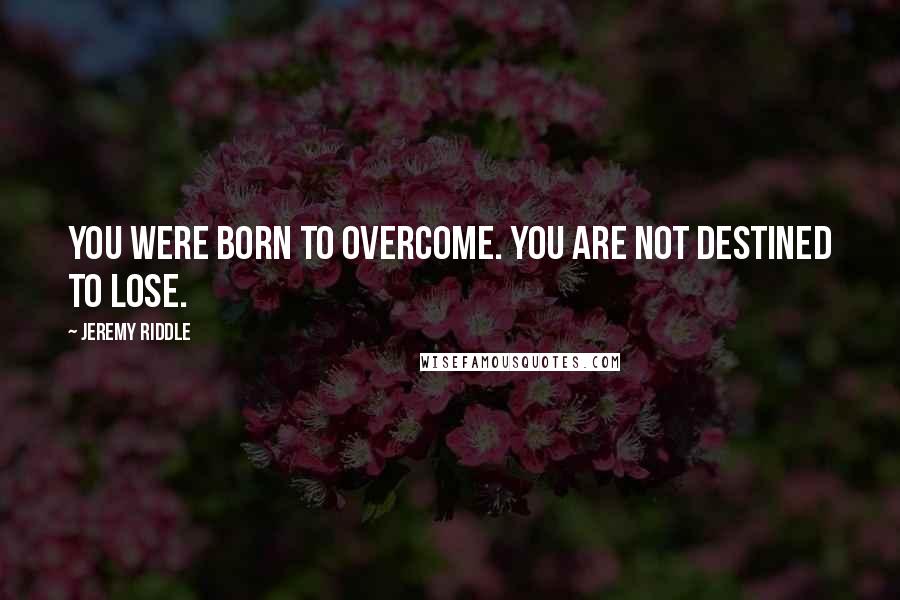 YOU WERE BORN TO OVERCOME. YOU ARE NOT DESTINED TO LOSE.

~ JEREMY RIDDLE

WISEFAMOUSQUOTES.COM